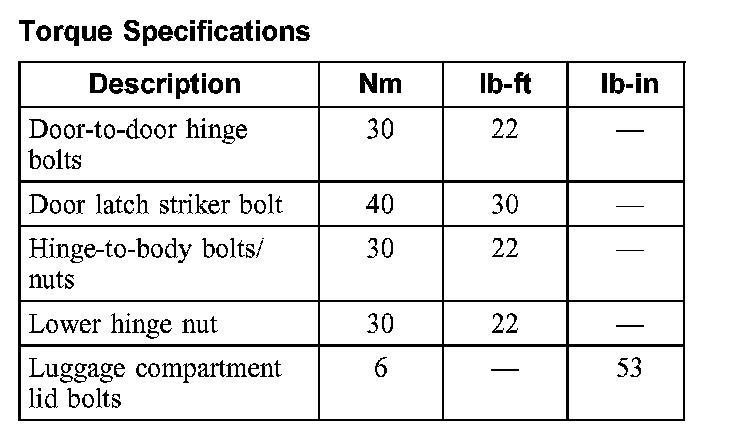 Torque Specifications

| Description | Nm | lb-ft | lb-in |
|---|---|---|---|
| Door-to-door hinge bolts | 30 | 22 | — |
| Door latch striker bolt | 40 | 30 | — |
| Hinge-to-body bolts/ nuts | 30 | 22 | — |
| Lower hinge nut | 30 | 22 | — |
| Luggage compartment lid bolts | 6 | — | 53 |